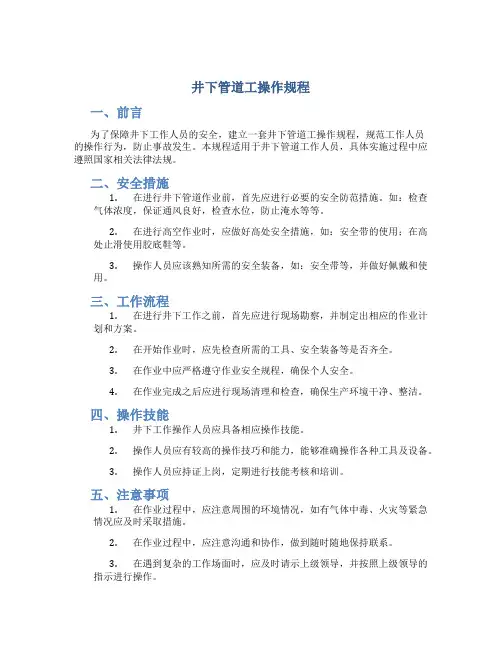 井下管道工操作规程

一、前言

为了保障井下工作人员的安全，建立一套井下管道工操作规程，规范工作人员的操作行为，防止事故发生。本规程适用于井下管道工作人员，具体实施过程中应遵照国家相关法律法规。

二、安全措施

1. 在进行井下管道作业前，首先应进行必要的安全防范措施，如：检查气体浓度，保证通风良好，检查水位，防止淹水等等。

2. 在进行高空作业时，应做好高处安全措施，如：安全带的使用；在高处止滑使用胶底鞋等。

3. 操作人员应该熟知所需的安全装备，如：安全带等，并做好佩戴和使用。

三、工作流程

1. 在进行井下工作之前，首先应进行现场勘察，并制定出相应的作业计划和方案。

2. 在开始作业时，应先检查所需的工具、安全装备等是否齐全。

3. 在作业中应严格遵守作业安全规程，确保个人安全。

4. 在作业完成之后应进行现场清理和检查，确保生产环境干净、整洁。

四、操作技能

1. 井下工作操作人员应具备相应操作技能。

2. 操作人员应有较高的操作技巧和能力，能够准确操作各种工具及设备。

3. 操作人员应持证上岗，定期进行技能考核和培训。

五、注意事项

1. 在作业过程中，应注意周围的环境情况，如有气体中毒、火灾等紧急情况应及时采取措施。

2. 在作业过程中，应注意沟通和协作，做到随时随地保持联系。

3. 在遇到复杂的工作场面时，应及时请示上级领导，并按照上级领导的指示进行操作。